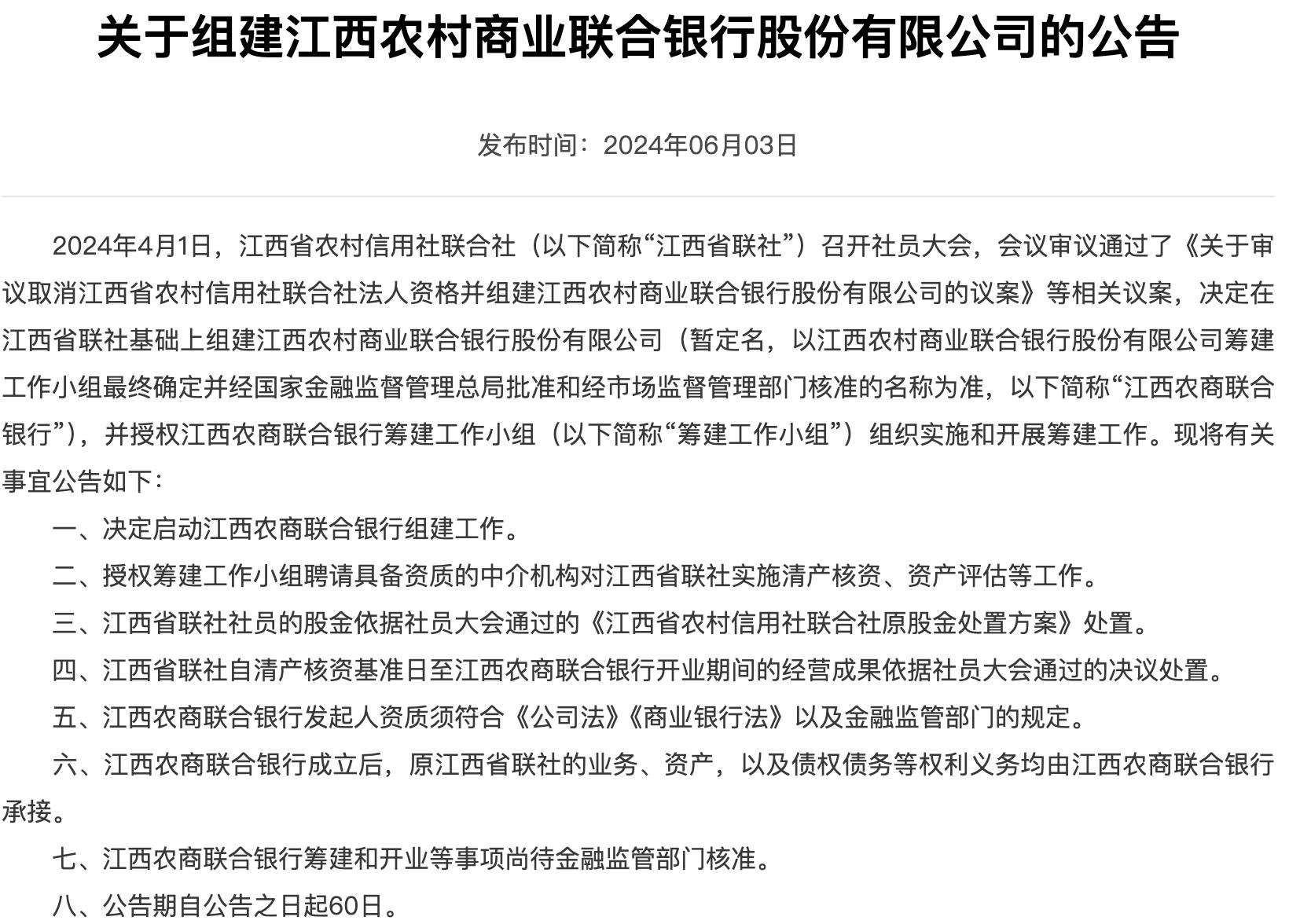 关于组建江西农村商业联合银行股份有限公司的公告

发布时间：2024年06月03日

2024年4月1日，江西省农村信用社联合社（以下简称“江西省联社”）召开社员大会，会议审议通过了《关于审议取消江西省农村信用社联合社法人资格并组建江西农村商业联合银行股份有限公司的议案》等相关议案，决定在江西省联社基础上组建江西农村商业联合银行股份有限公司（暂定名，以江西农村商业联合银行股份有限公司筹建工作小组最终确定并经国家金融监督管理总局批准和经市场监督管理部门核准的名称为准，以下简称“江西农商联合银行”），并授权江西农商联合银行筹建工作小组（以下简称“筹建工作小组”）组织实施和开展筹建工作。现将有关事宜公告如下：

一、决定启动江西农商联合银行组建工作。

二、授权筹建工作小组聘请具备资质的中介机构对江西省联社实施清产核资、资产评估等工作。

三、江西省联社社员的股金依据社员大会通过的《江西省农村信用社联合社原股金处置方案》处置。

四、江西省联社自清产核资基准日至江西农商联合银行开业期间的经营成果依据社员大会通过的决议处置。

五、江西农商联合银行发起人资质须符合《公司法》《商业银行法》以及金融监管部门的规定。

六、江西农商联合银行成立后，原江西省联社的业务、资产，以及债权债务等权利义务均由江西农商联合银行承接。

七、江西农商联合银行筹建和开业等事项尚待金融监管部门核准。

八、公告期自公告之日起60日。